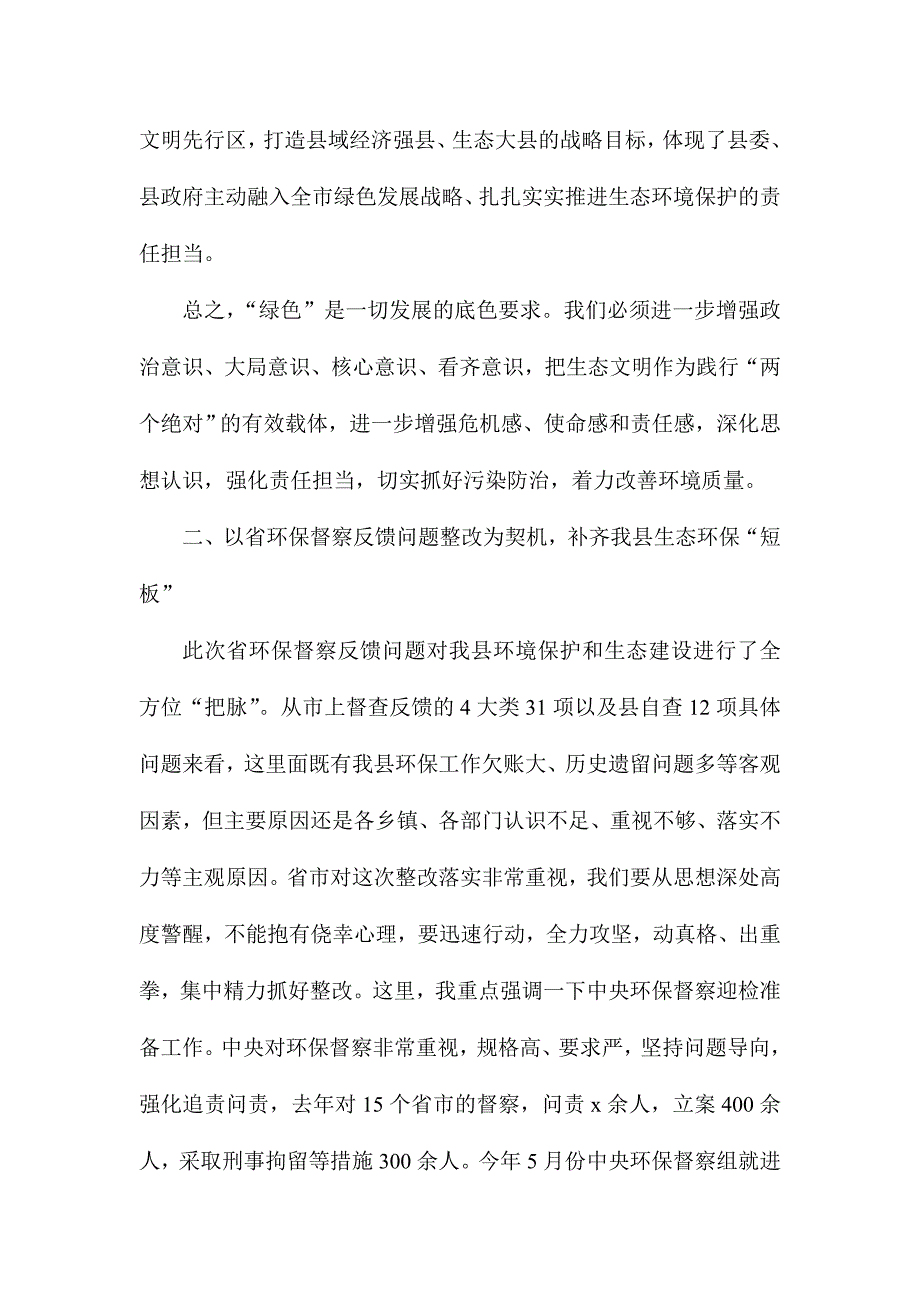 文明先行区，打造县域经济强县、生态大县的战略目标，体现了县委、县政府主动融入全市绿色发展战略、扎扎实实推进生态环境保护的责任担当。

总之，“绿色”是一切发展的底色要求。我们必须进一步增强政治意识、大局意识、核心意识、看齐意识，把生态文明作为践行“两个绝对”的有效载体，进一步增强危机感、使命感和责任感，深化思想认识，强化责任担当，切实抓好污染防治，着力改善环境质量。

二、以省环保督察反馈问题整改为契机，补齐我县生态环保“短板”

此次省环保督察反馈问题对我县环境保护和生态建设进行了全方位“把脉”。从市上督查反馈的 4 大类 31 项以及县自查 12 项具体问题来看，这里面既有我县环保工作欠账大、历史遗留问题多等客观因素，但主要原因还是各乡镇、各部门认识不足、重视不够、落实不力等主观原因。省市对这次整改落实非常重视，我们要从思想深处高度警醒，不能抱有侥幸心理，要迅速行动，全力攻坚，动真格、出重拳，集中精力抓好整改。这里，我重点强调一下中央环保督察迎检准备工作。中央对环保督察非常重视，规格高、要求严，坚持问题导向，强化追责问责，去年对 15 个省市的督察，问责 x 余人，立案 400 余人，采取刑事拘留等措施 300 余人。今年 5 月份中央环保督察组就进